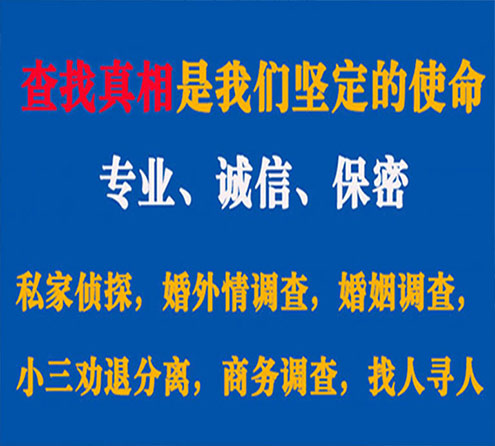 查找真相是我们坚定的使命

专业、诚信、保密

私家侦探，婚外情调查，婚姻调查，

小三劝退分离，商务调查，找人寻人